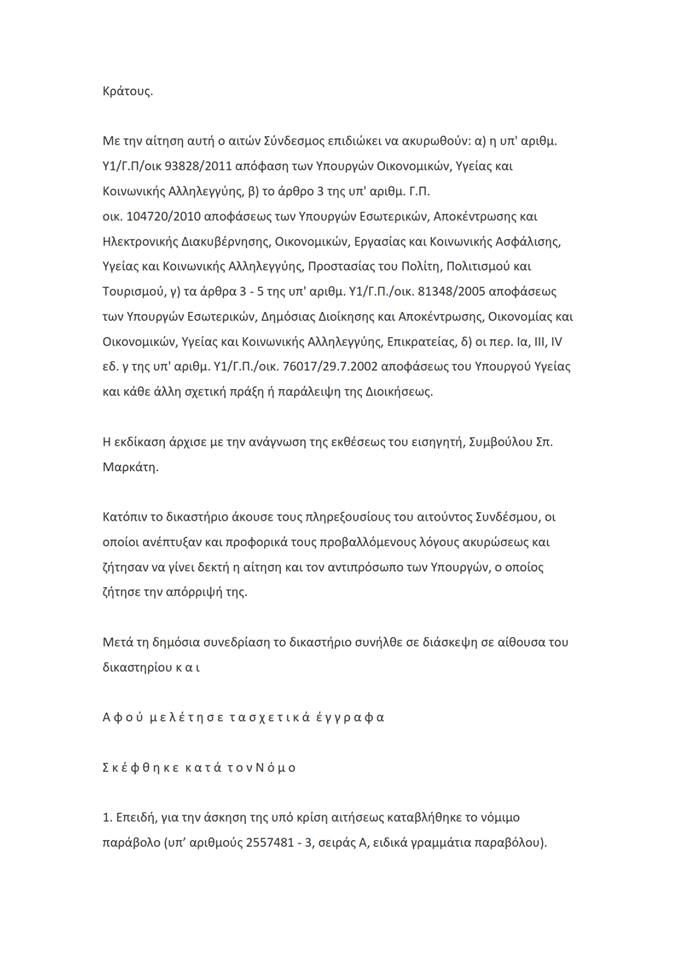 Κράτους.

Με την αίτηση αυτή ο αιτών Σύνδεσμος επιδιώκει να ακυρωθούν: α) η υπ' αριθμ. Υ1/Γ.Π/οικ 93828/2011 απόφαση των Υπουργών Οικονομικών, Υγείας και Κοινωνικής Αλληλεγγύης, β) το άρθρο 3 της υπ' αριθμ. Γ.Π. οικ. 104720/2010 αποφάσεως των Υπουργών Εσωτερικών, Αποκέντρωσης και Ηλεκτρονικής Διακυβέρνησης, Οικονομικών, Εργασίας και Κοινωνικής Ασφάλισης, Υγείας και Κοινωνικής Αλληλεγγύης, Προστασίας του Πολίτη, Πολιτισμού και Τουρισμού, γ) τα άρθρα 3 - 5 της υπ' αριθμ. Υ1/Γ.Π./οικ. 81348/2005 αποφάσεως των Υπουργών Εσωτερικών, Δημόσιας Διοίκησης και Αποκέντρωσης, Οικονομίας και Οικονομικών, Υγείας και Κοινωνικής Αλληλεγγύης, Επικρατείας, δ) οι περ. Ια, ΙΙΙ, IV εδ. γ της υπ' αριθμ. Υ1/Γ.Π./οικ. 76017/29.7.2002 αποφάσεως του Υπουργού Υγείας και κάθε άλλη σχετική πράξη ή παράλειψη της Διοικήσεως.

Η εκδίκαση άρχισε με την ανάγνωση της εκθέσεως του εισηγητή, Συμβούλου Σπ. Μαρκάτη.

Κατόπιν το δικαστήριο άκουσε τους πληρεξουσίους του αιτούντος Συνδέσμου, οι οποίοι ανέπτυξαν και προφορικά τους προβαλλόμενους λόγους ακυρώσεως και ζήτησαν να γίνει δεκτή η αίτηση και τον αντιπρόσωπο των Υπουργών, ο οποίος ζήτησε την απόρριψή της.

Μετά τη δημόσια συνεδρίαση το δικαστήριο συνήλθε σε διάσκεψη σε αίθουσα του δικαστηρίου κ α ι

Α φ ο ύ μ ε λ έ τ η σ ε τ α σ χ ε τ ι κ ά έ γ γ ρ α φ α

Σ κ έ φ θ η κ ε κ α τ ά τ ο ν Ν ό μ ο

1. Επειδή, για την άσκηση της υπό κρίση αιτήσεως καταβλήθηκε το νόμιμο παράβολο (υπ' αριθμούς 2557481 - 3, σειράς Α, ειδικά γραμμάτια παραβόλου).